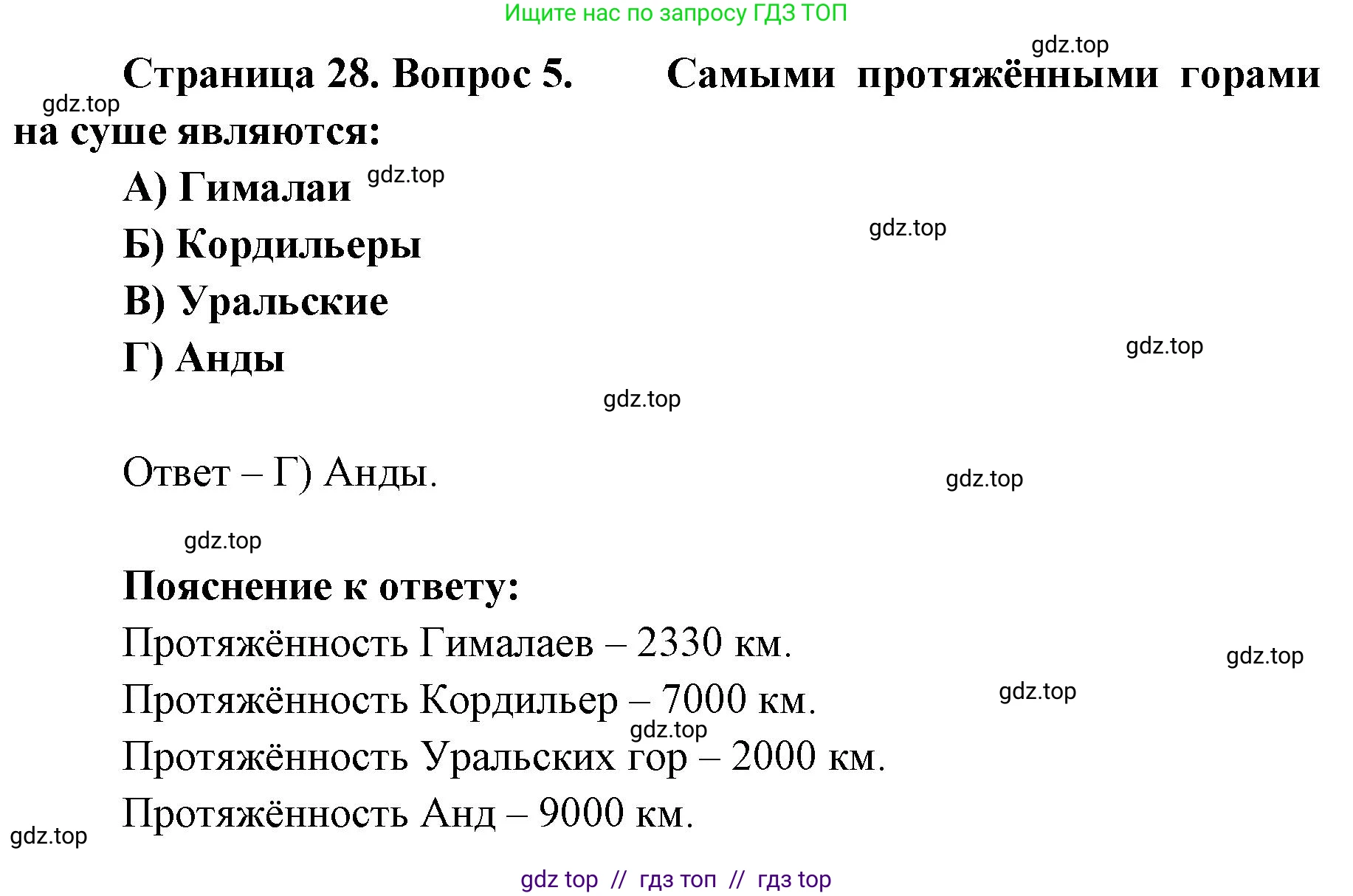 Ищите нас по запросу ГДЗ ТОП

gdz.top

Страница 28. Вопрос 5. Самыми протяжёнными горами на суше являются:

gdz.top

А) Гималаи gdz.top

Б) Кордильеры gdz.top

В) Уральские

Г) Анды gdz.top

gdz.top

Ответ – Г) Анды. gdz.top

gdz.top

Пояснение к ответу:

Протяжённость Гималаев – 2330 км. gdz.top

Протяжённость Кордильер – 7000 км. gdz.top

gdz.top

Протяжённость Уральских гор – 2000 км.

Протяжённость Анд – 9000 км.

gdz.top

gdz top // гдз топ // гдз top